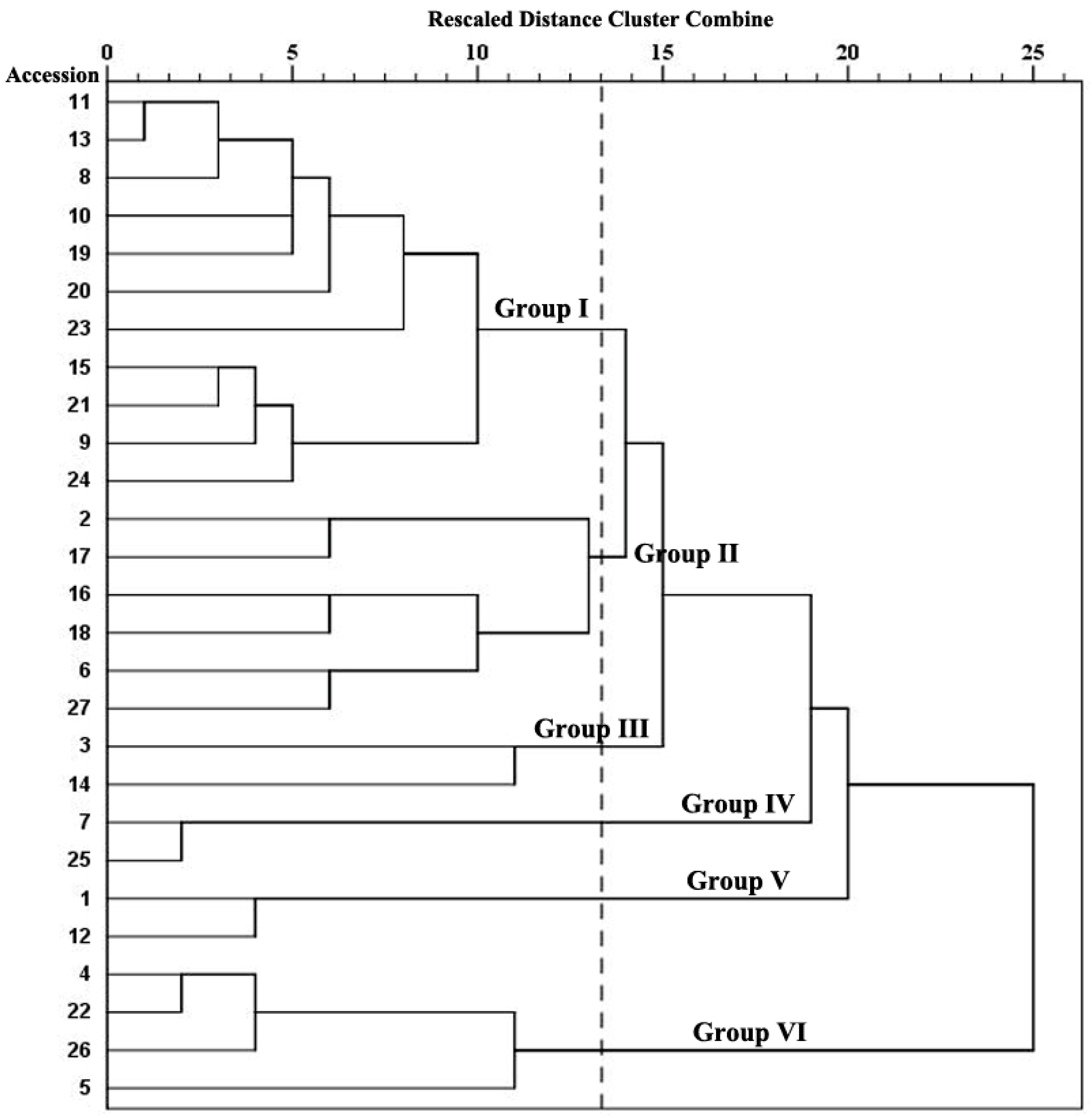 Rescaled Distance Cluster Combine

0 5 10 15 20 25

Accession
11
13
8
10
19
20
23
15
21
9
24
2
17
16
18
6
27
3
14
7
25
1
12
4
22
26
5

Group I
Group II
Group III
Group IV
Group V
Group VI